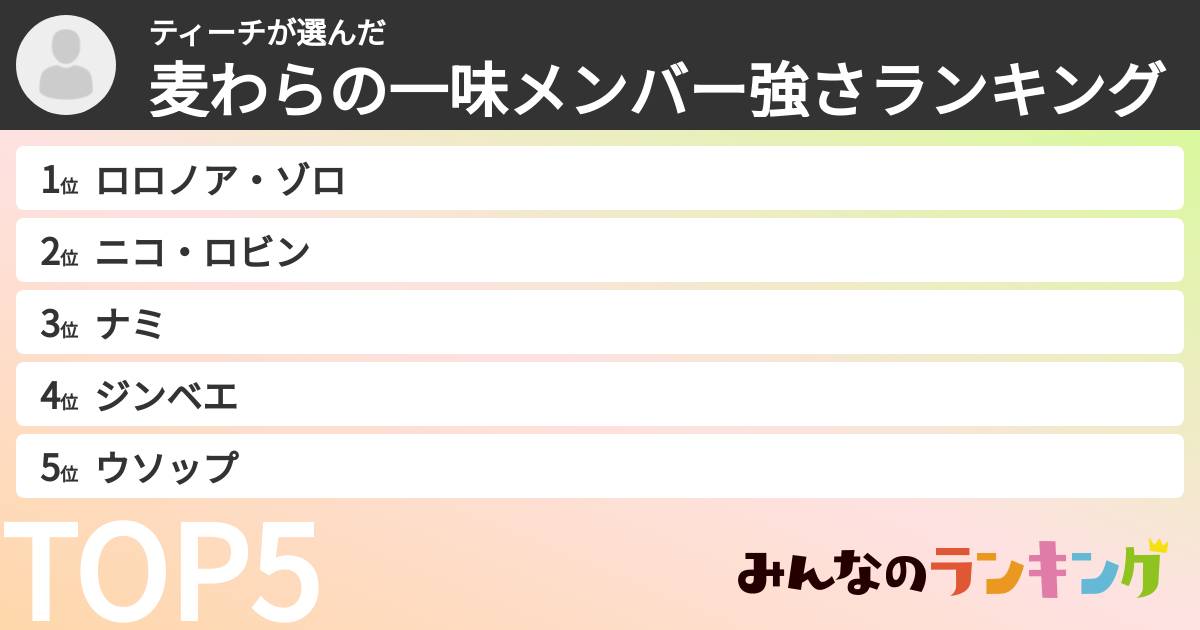 ティーチが選んだ
麦わらの一味メンバー強さランキング

1位 ロロノア・ゾロ
2位 ニコ・ロビン
3位 ナミ
4位 ジンベエ
5位 ウソップ

TOP5

みんなのランキング